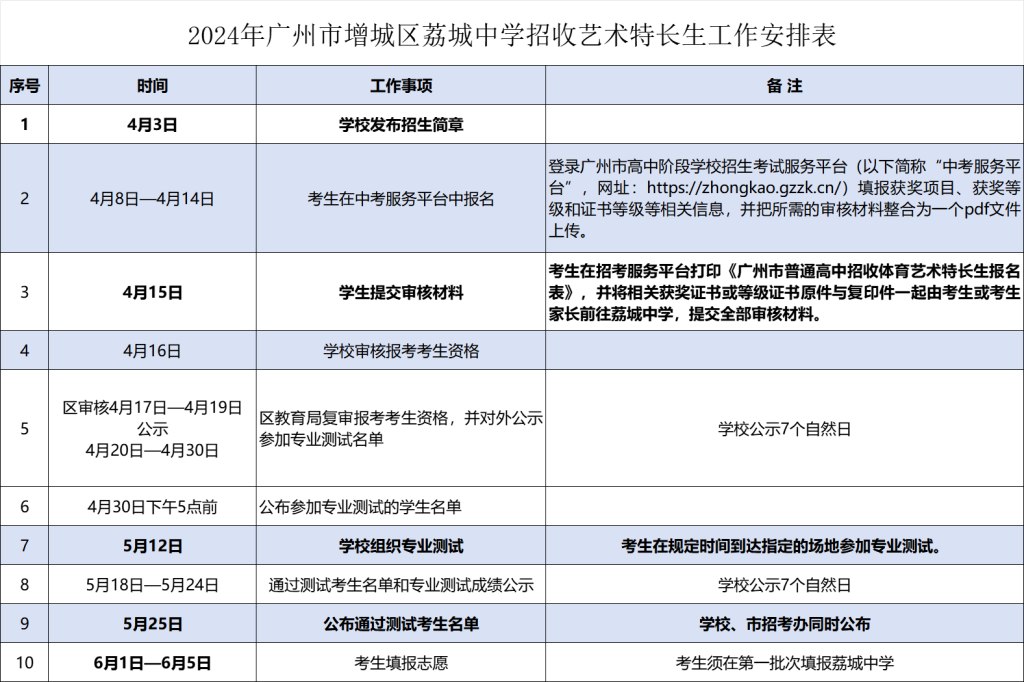 2024年广州市增城区荔城中学招收艺术特长生工作安排表

| 序号 | 时间 | 工作事项 | 备 注 |
|---|---|---|---|
| 1 | 4月3日 | 学校发布招生简章 | |
| 2 | 4月8日—4月14日 | 考生在中考服务平台中报名 | 登录广州市高中阶段学校招生考试服务平台（以下简称“中考服务平台”，网址：https://zhongkao.gzzk.cn/）填报获奖项目、获奖等级和证书等级等相关信息，并把所需的审核材料整合为一个pdf文件上传。 |
| 3 | 4月15日 | 学生提交审核材料 | 考生在招考服务平台打印《广州市普通高中招收体育艺术特长生报名表》，并将相关获奖证书或等级证书原件与复印件一起由考生或考生家长前往荔城中学，提交全部审核材料。 |
| 4 | 4月16日 | 学校审核报考考生资格 | |
| 5 | 区审核4月17日—4月19日 公示 4月20日—4月30日 | 区教育局复审报考考生资格，并对外公示参加专业测试名单 | 学校公示7个自然日 |
| 6 | 4月30日下午5点前 | 公布参加专业测试的学生名单 | |
| 7 | 5月12日 | 学校组织专业测试 | 考生在规定时间到达指定的场地参加专业测试。 |
| 8 | 5月18日—5月24日 | 通过测试考生名单和专业测试成绩公示 | 学校公示7个自然日 |
| 9 | 5月25日 | 公布通过测试考生名单 | 学校、市招考办同时公布 |
| 10 | 6月1日—6月5日 | 考生填报志愿 | 考生须在第一批次填报荔城中学 |